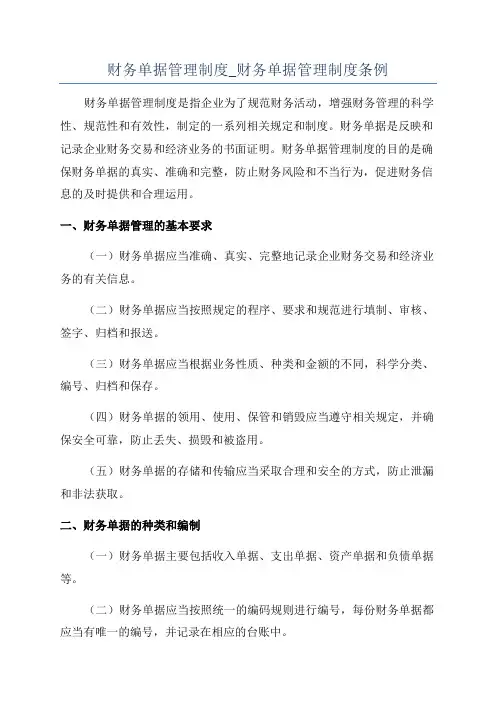 财务单据管理制度_财务单据管理制度条例

财务单据管理制度是指企业为了规范财务活动，增强财务管理的科学性、规范性和有效性，制定的一系列相关规定和制度。财务单据是反映和记录企业财务交易和经济业务的书面证明。财务单据管理制度的目的是确保财务单据的真实、准确和完整，防止财务风险和不当行为，促进财务信息的及时提供和合理运用。

一、财务单据管理的基本要求

（一）财务单据应当准确、真实、完整地记录企业财务交易和经济业务的有关信息。

（二）财务单据应当按照规定的程序、要求和规范进行填制、审核、签字、归档和报送。

（三）财务单据应当根据业务性质、种类和金额的不同，科学分类、编号、归档和保存。

（四）财务单据的领用、使用、保管和销毁应当遵守相关规定，并确保安全可靠，防止丢失、损毁和被盗用。

（五）财务单据的存储和传输应当采取合理和安全的方式，防止泄漏和非法获取。

二、财务单据的种类和编制

（一）财务单据主要包括收入单据、支出单据、资产单据和负债单据等。

（二）财务单据应当按照统一的编码规则进行编号，每份财务单据都应当有唯一的编号，并记录在相应的台账中。